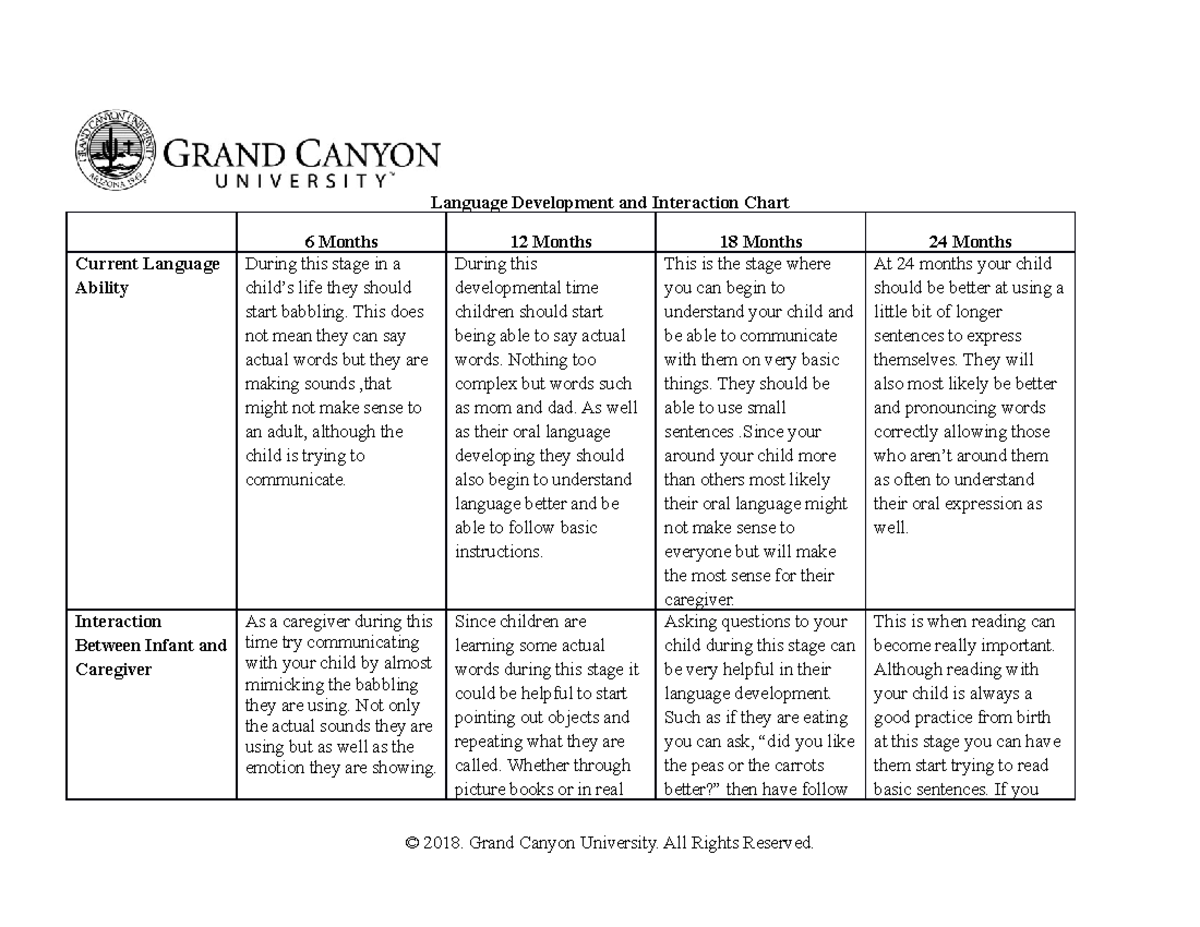 GRAND CANYON
UNIVERSITY™

Language Development and Interaction Chart

| | 6 Months | 12 Months | 18 Months | 24 Months |
|---|---|---|---|---|
| Current Language Ability | During this stage in a child's life they should start babbling. This does not mean they can say actual words but they are making sounds ,that might not make sense to an adult, although the child is trying to communicate. | During this developmental time children should start being able to say actual words. Nothing too complex but words such as mom and dad. As well as their oral language developing they should also begin to understand language better and be able to follow basic instructions. | This is the stage where you can begin to understand your child and be able to communicate with them on very basic things. They should be able to use small sentences .Since your around your child more than others most likely their oral language might not make sense to everyone but will make the most sense for their caregiver. | At 24 months your child should be better at using a little bit of longer sentences to express themselves. They will also most likely be better and pronouncing words correctly allowing those who aren't around them as often to understand their oral expression as well. |
| Interaction Between Infant and Caregiver | As a caregiver during this time try communicating with your child by almost mimicking the babbling they are using. Not only the actual sounds they are using but as well as the emotion they are showing. | Since children are learning some actual words during this stage it could be helpful to start pointing out objects and repeating what they are called. Whether through picture books or in real | Asking questions to your child during this stage can be very helpful in their language development. Such as if they are eating you can ask, "did you like the peas or the carrots better?" then have follow | This is when reading can become really important. Although reading with your child is always a good practice from birth at this stage you can have them start trying to read basic sentences. If you |

© 2018. Grand Canyon University. All Rights Reserved.